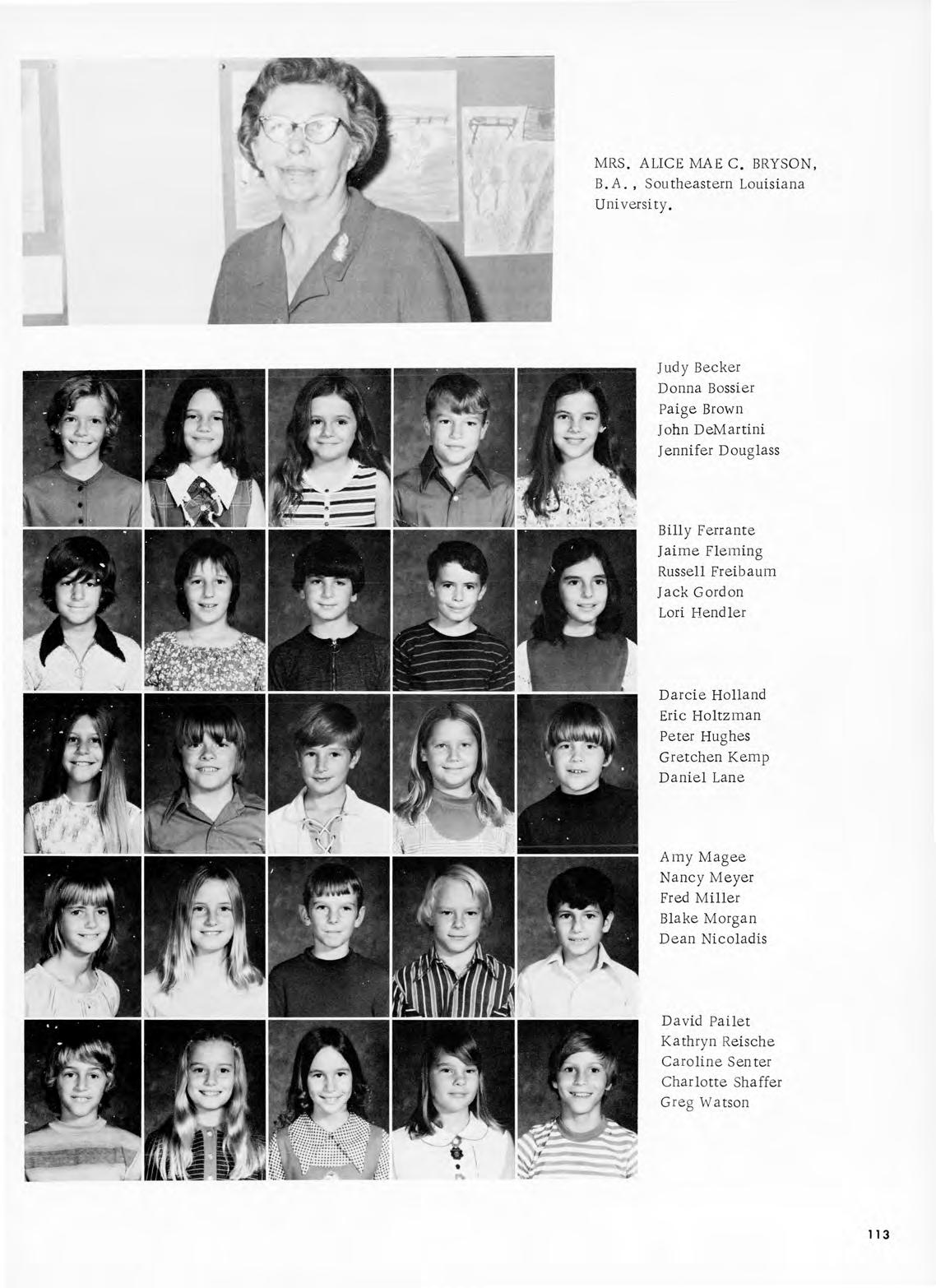 MRS. ALICE MAE C. BRYSON, B.A., Southeastern Louisiana University.

Judy Becker
Donna Bossier
Paige Brown
John DeMartini
Jennifer Douglass

Billy Ferrante
Jaime Fleming
Russell Freibaum
Jack Gordon
Lori Hendler

Darcie Holland
Eric Holtzman
Peter Hughes
Gretchen Kemp
Daniel Lane

Amy Magee
Nancy Meyer
Fred Miller
Blake Morgan
Dean Nicoladis

David Pailet
Kathryn Reische
Caroline Senter
Charlotte Shaffer
Greg Watson

113